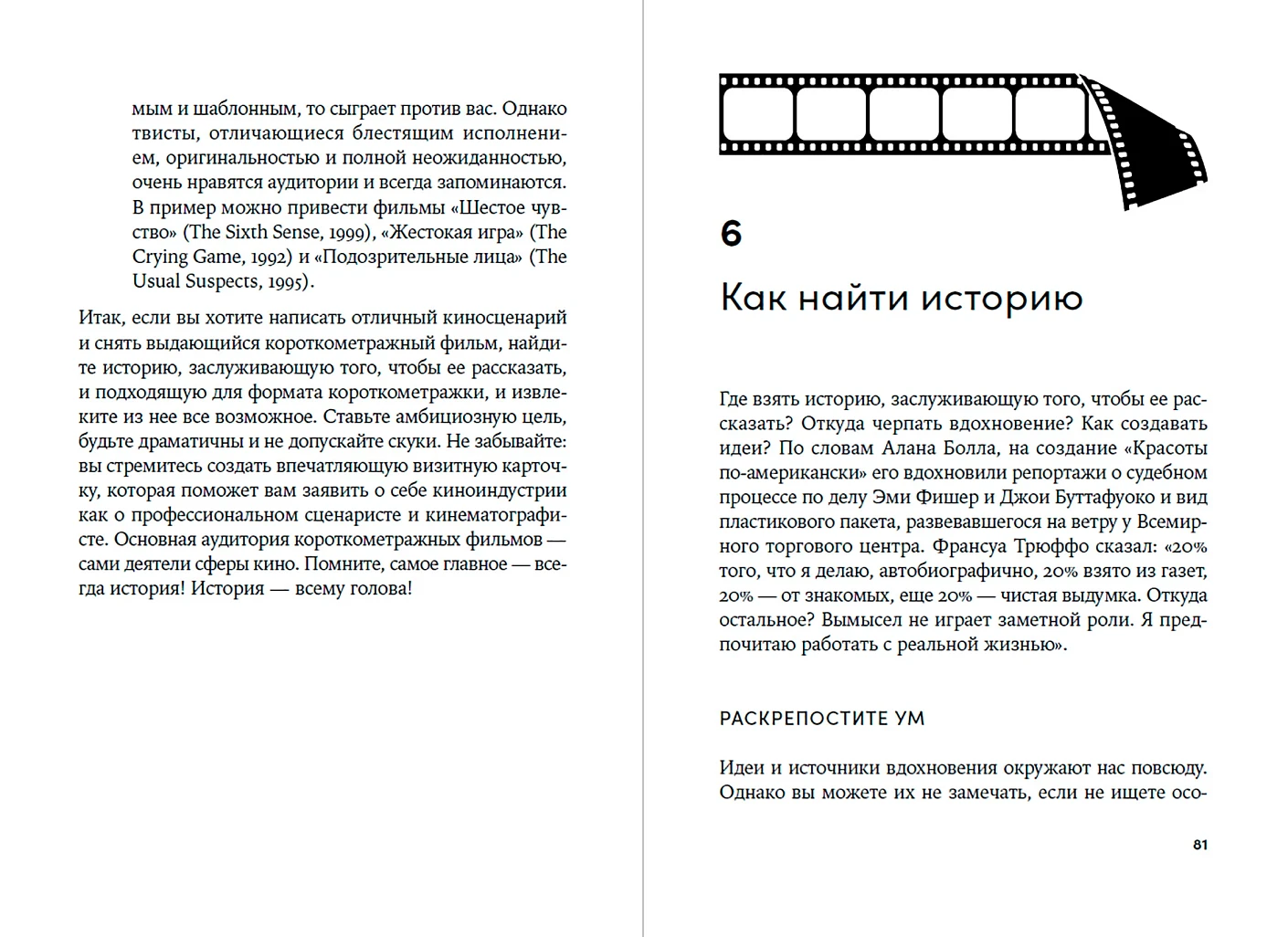 мым и шаблонным, то сыграет против вас. Однако твисты, отличающиеся блестящим исполнением, оригинальностью и полной неожиданностью, очень нравятся аудитории и всегда запоминаются. В пример можно привести фильмы «Шестое чувство» (The Sixth Sense, 1999), «Жестокая игра» (The Crying Game, 1992) и «Подозрительные лица» (The Usual Suspects, 1995).

Итак, если вы хотите написать отличный киносценарий и снять выдающийся короткометражный фильм, найдите историю, заслуживающую того, чтобы ее рассказать, и подходящую для формата короткометражки, и извлеките из нее все возможное. Ставьте амбициозную цель, будьте драматичны и не допускайте скуки. Не забывайте: вы стремитесь создать впечатляющую визитную карточку, которая поможет вам заявить о себе киноиндустрии как о профессиональном сценаристе и кинематографисте. Основная аудитория короткометражных фильмов — сами деятели сферы кино. Помните, самое главное — всегда история! История — всему голова!

6

Как найти историю

Где взять историю, заслуживающую того, чтобы ее рассказать? Откуда черпать вдохновение? Как создавать идеи? По словам Алана Болла, на создание «Красоты по-американски» его вдохновили репортажи о судебном процессе по делу Эми Фишер и Джои Буттафуоко и вид пластикового пакета, развевавшегося на ветру у Всемирного торгового центра. Франсуа Трюффо сказал: «20% того, что я делаю, автобиографично, 20% взято из газет, 20% — от знакомых, еще 20% — чистая выдумка. Откуда остальное? Вымысел не играет заметной роли. Я предпочитаю работать с реальной жизнью».

РАСКРЕПОСТИТЕ УМ

Идеи и источники вдохновения окружают нас повсюду. Однако вы можете их не замечать, если не ищете осо-

81